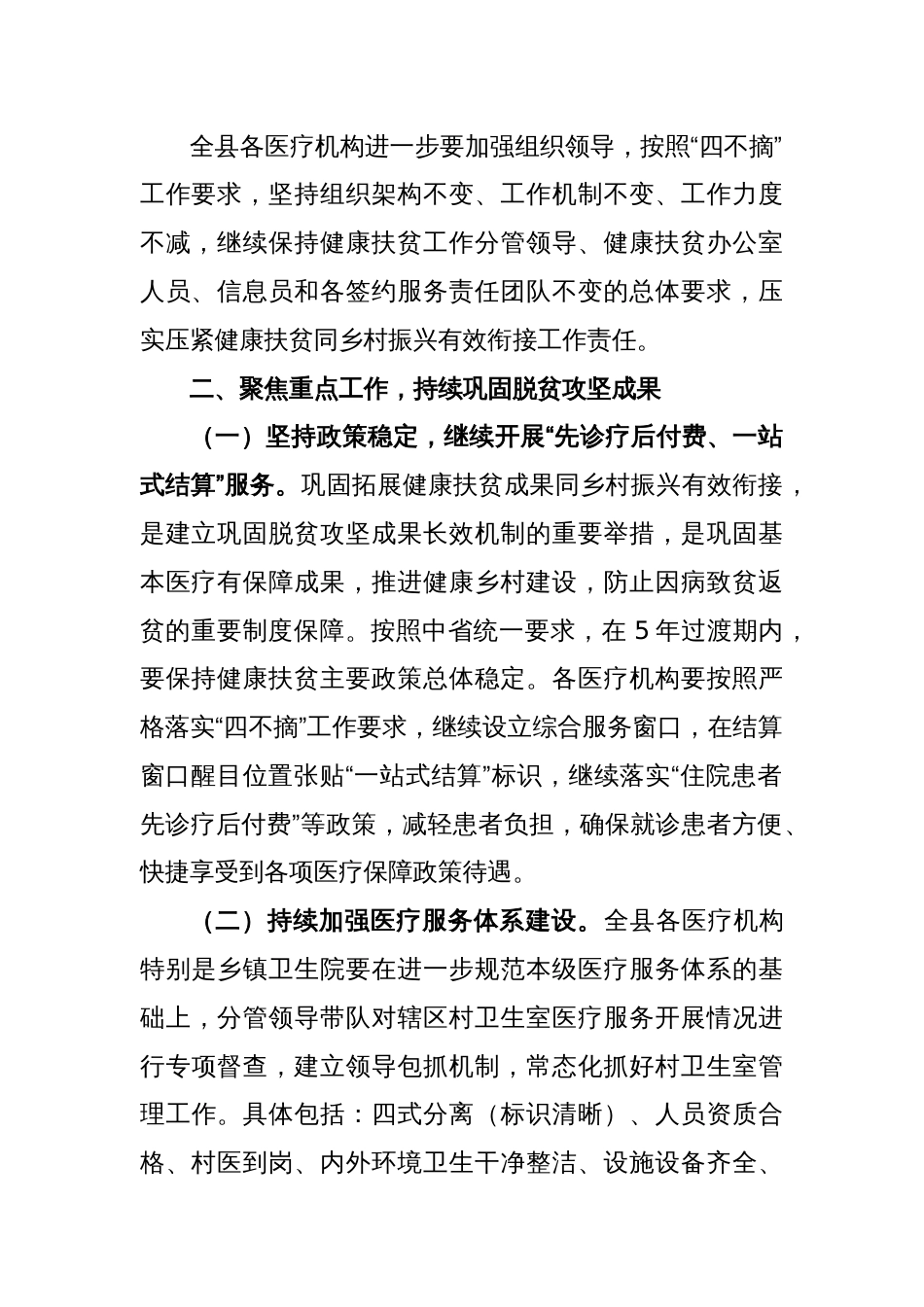 全县各医疗机构进一步要加强组织领导，按照“四不摘”工作要求，坚持组织架构不变、工作机制不变、工作力度不减，继续保持健康扶贫工作分管领导、健康扶贫办公室人员、信息员和各签约服务责任团队不变的总体要求，压实压紧健康扶贫同乡村振兴有效衔接工作责任。

二、聚焦重点工作，持续巩固脱贫攻坚成果

（一）坚持政策稳定，继续开展“先诊疗后付费、一站式结算”服务。巩固拓展健康扶贫成果同乡村振兴有效衔接，是建立巩固脱贫攻坚成果长效机制的重要举措，是巩固基本医疗有保障成果，推进健康乡村建设，防止因病致贫返贫的重要制度保障。按照中省统一要求，在 5 年过渡期内，要保持健康扶贫主要政策总体稳定。各医疗机构要按照严格落实“四不摘”工作要求，继续设立综合服务窗口，在结算窗口醒目位置张贴“一站式结算”标识，继续落实“住院患者先诊疗后付费”等政策，减轻患者负担，确保就诊患者方便、快捷享受到各项医疗保障政策待遇。

（二）持续加强医疗服务体系建设。全县各医疗机构特别是乡镇卫生院要在进一步规范本级医疗服务体系的基础上，分管领导带队对辖区村卫生室医疗服务开展情况进行专项督查，建立领导包抓机制，常态化抓好村卫生室管理工作。具体包括：四式分离（标识清晰）、人员资质合格、村医到岗、内外环境卫生干净整洁、设施设备齐全、